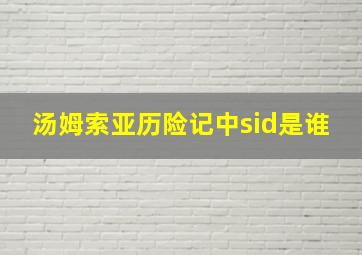 汤姆索亚历险记中sid是谁